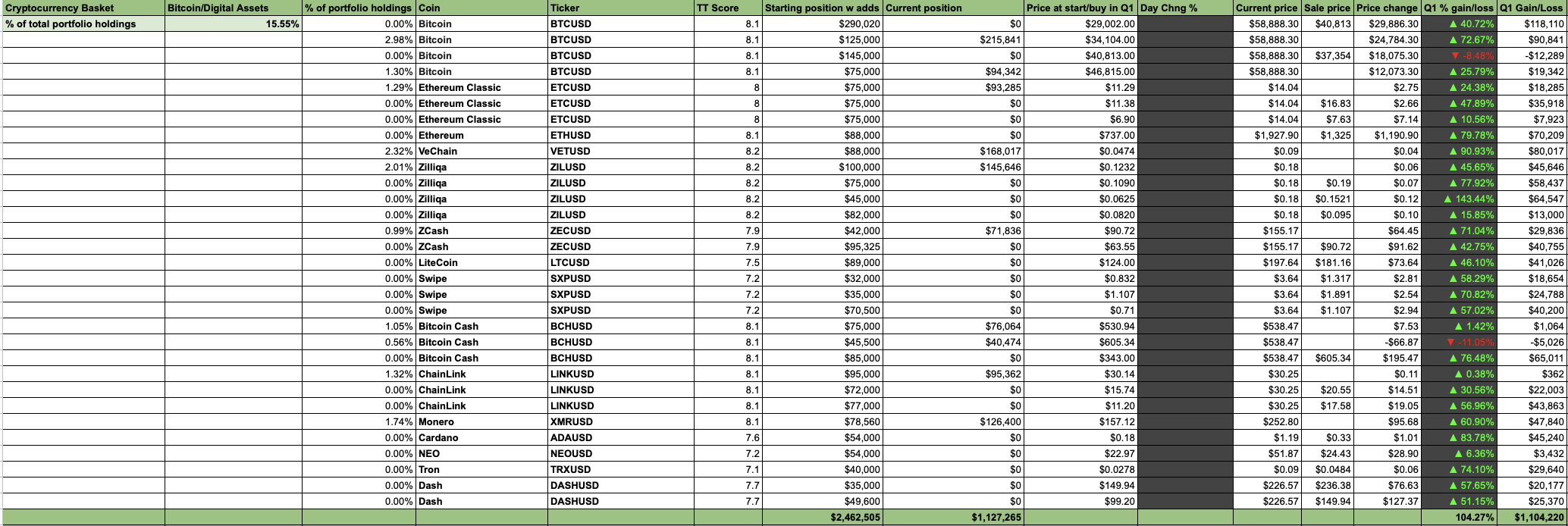 | Cryptocurrency Basket | Bitcoin/Digital Assets | % of portfolio holdings | Coin | Ticker | TT Score | Starting position w adds | Current position | Price at start/buy in Q1 | Day Chng % | Current price | Sale price | Price change | Q1 % gain/loss | Q1 Gain/Loss |
|---|---|---|---|---|---|---|---|---|---|---|---|---|---|---|
| % of total portfolio holdings | 15.55% | 0.00% | Bitcoin | BTCUSD | 8.1 | $290,020 | $0 | $29,002.00 | | $58,888.30 | $40,813 | $29,886.30 | ▲ 40.72% | $118,110 |
| | | 2.98% | Bitcoin | BTCUSD | 8.1 | $125,000 | $215,841 | $34,104.00 | | $58,888.30 | | $24,784.30 | ▲ 72.67% | $90,841 |
| | | 0.00% | Bitcoin | BTCUSD | 8.1 | $145,000 | $0 | $40,813.00 | | $58,888.30 | $37,354 | $18,075.30 | ▼ -8.48% | -$12,289 |
| | | 1.30% | Bitcoin | BTCUSD | 8.1 | $75,000 | $94,342 | $46,815.00 | | $58,888.30 | | $12,073.30 | ▲ 25.79% | $19,342 |
| | | 1.29% | Ethereum Classic | ETCUSD | 8 | $75,000 | $93,285 | $11.29 | | $14.04 | | $2.75 | ▲ 24.38% | $18,285 |
| | | 0.00% | Ethereum Classic | ETCUSD | 8 | $75,000 | $0 | $11.38 | | $14.04 | $16.83 | $2.66 | ▲ 47.89% | $35,918 |
| | | 0.00% | Ethereum Classic | ETCUSD | 8 | $75,000 | $0 | $6.90 | | $14.04 | $7.63 | $7.14 | ▲ 10.56% | $7,923 |
| | | 0.00% | Ethereum | ETHUSD | 8.1 | $88,000 | $0 | $737.00 | | $1,927.90 | $1,325 | $1,190.90 | ▲ 79.78% | $70,209 |
| | | 2.32% | VeChain | VETUSD | 8.2 | $88,000 | $168,017 | $0.0474 | | $0.09 | | $0.04 | ▲ 90.93% | $80,017 |
| | | 2.01% | Zilliqa | ZILUSD | 8.2 | $100,000 | $145,646 | $0.1232 | | $0.18 | | $0.06 | ▲ 45.65% | $45,646 |
| | | 0.00% | Zilliqa | ZILUSD | 8.2 | $75,000 | $0 | $0.1090 | | $0.18 | $0.19 | $0.07 | ▲ 77.92% | $58,437 |
| | | 0.00% | Zilliqa | ZILUSD | 8.2 | $45,000 | $0 | $0.0625 | | $0.18 | $0.1521 | $0.12 | ▲ 143.44% | $64,547 |
| | | 0.00% | Zilliqa | ZILUSD | 8.2 | $82,000 | $0 | $0.0820 | | $0.18 | $0.095 | $0.10 | ▲ 15.85% | $13,000 |
| | | 0.99% | ZCash | ZECUSD | 7.9 | $42,000 | $71,836 | $90.72 | | $155.17 | | $64.45 | ▲ 71.04% | $29,836 |
| | | 0.00% | ZCash | ZECUSD | 7.9 | $95,325 | $0 | $63.55 | | $155.17 | $90.72 | $91.62 | ▲ 42.75% | $40,755 |
| | | 0.00% | LiteCoin | LTCUSD | 7.5 | $89,000 | $0 | $124.00 | | $197.64 | $181.16 | $73.64 | ▲ 46.10% | $41,026 |
| | | 0.00% | Swipe | SXPUSD | 7.2 | $32,000 | $0 | $0.832 | | $3.64 | $1.317 | $2.81 | ▲ 58.29% | $18,654 |
| | | 0.00% | Swipe | SXPUSD | 7.2 | $35,000 | $0 | $1.107 | | $3.64 | $1.891 | $2.54 | ▲ 70.82% | $24,788 |
| | | 0.00% | Swipe | SXPUSD | 7.2 | $70,500 | $0 | $0.71 | | $3.64 | $1.107 | $2.94 | ▲ 57.02% | $40,200 |
| | | 1.05% | Bitcoin Cash | BCHUSD | 8.1 | $75,000 | $76,064 | $530.94 | | $538.47 | | $7.53 | ▲ 1.42% | $1,064 |
| | | 0.56% | Bitcoin Cash | BCHUSD | 8.1 | $45,500 | $40,474 | $605.34 | | $538.47 | | -$66.87 | ▼ -11.05% | -$5,026 |
| | | 0.00% | Bitcoin Cash | BCHUSD | 8.1 | $85,000 | $0 | $343.00 | | $538.47 | $605.34 | $195.47 | ▲ 76.48% | $65,011 |
| | | 1.32% | ChainLink | LINKUSD | 8.1 | $95,000 | $95,362 | $30.14 | | $30.25 | | $0.11 | ▲ 0.38% | $362 |
| | | 0.00% | ChainLink | LINKUSD | 8.1 | $72,000 | $0 | $15.74 | | $30.25 | $20.55 | $14.51 | ▲ 30.56% | $22,003 |
| | | 0.00% | ChainLink | LINKUSD | 8.1 | $77,000 | $0 | $11.20 | | $30.25 | $17.58 | $19.05 | ▲ 56.96% | $43,863 |
| | | 1.74% | Monero | XMRUSD | 8.1 | $78,560 | $126,400 | $157.12 | | $252.80 | | $95.68 | ▲ 60.90% | $47,840 |
| | | 0.00% | Cardano | ADAUSD | 7.6 | $54,000 | $0 | $0.18 | | $1.19 | $0.33 | $1.01 | ▲ 83.78% | $45,240 |
| | | 0.00% | NEO | NEOUSD | 7.2 | $54,000 | $0 | $22.97 | | $51.87 | $24.43 | $28.90 | ▲ 6.36% | $3,432 |
| | | 0.00% | Tron | TRXUSD | 7.1 | $40,000 | $0 | $0.0278 | | $0.09 | $0.0484 | $0.06 | ▲ 74.10% | $29,640 |
| | | 0.00% | Dash | DASHUSD | 7.7 | $35,000 | $0 | $149.94 | | $226.57 | $236.38 | $76.63 | ▲ 57.65% | $20,177 |
| | | 0.00% | Dash | DASHUSD | 7.7 | $49,600 | $0 | $99.20 | | $226.57 | $149.94 | $127.37 | ▲ 51.15% | $25,370 |
| | | | | | | $2,462,505 | $1,127,265 | | | | | | 104.27% | $1,104,220 |